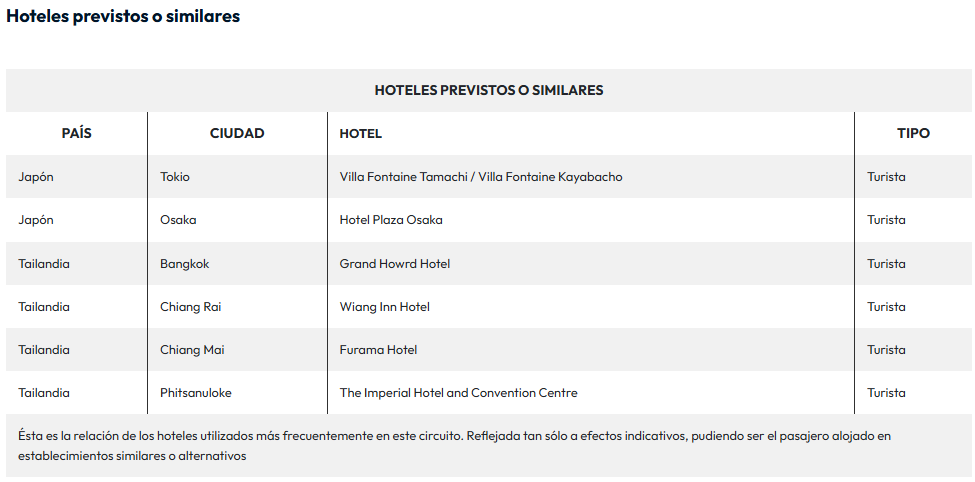 Hoteles previstos o similares

HOTELES PREVISTOS O SIMILARES

| PAÍS | CIUDAD | HOTEL | TIPO |
|---|---|---|---|
| Japón | Tokio | Villa Fontaine Tamachi / Villa Fontaine Kayabacho | Turista |
| Japón | Osaka | Hotel Plaza Osaka | Turista |
| Tailandia | Bangkok | Grand Howrd Hotel | Turista |
| Tailandia | Chiang Rai | Wiang Inn Hotel | Turista |
| Tailandia | Chiang Mai | Furama Hotel | Turista |
| Tailandia | Phitsanuloke | The Imperial Hotel and Convention Centre | Turista |

Ésta es la relación de los hoteles utilizados más frecuentemente en este circuito. Reflejada tan sólo a efectos indicativos, pudiendo ser el pasajero alojado en establecimientos similares o alternativos